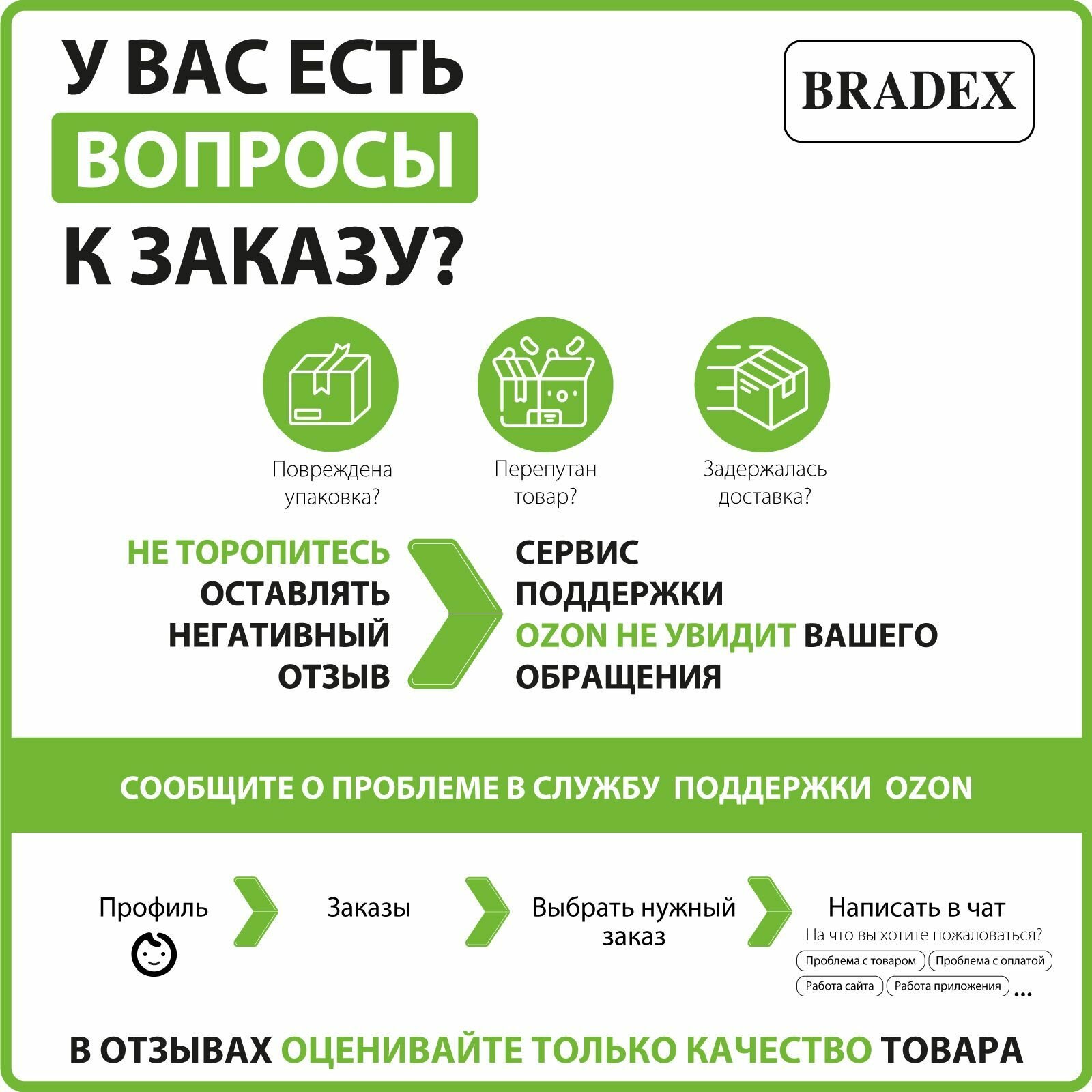 У ВАС ЕСТЬ
ВОПРОСЫ
К ЗАКАЗУ?

BRADEX

Повреждена упаковка?

Перепутан товар?

Задержалась доставка?

НЕ ТОРОПИТЕСЬ ОСТАВЛЯТЬ НЕГАТИВНЫЙ ОТЗЫВ

СЕРВИС ПОДДЕРЖКИ OZON НЕ УВИДИТ ВАШЕГО ОБРАЩЕНИЯ

СООБЩИТЕ О ПРОБЛЕМЕ В СЛУЖБУ ПОДДЕРЖКИ OZON

Профиль

Заказы

Выбрать нужный заказ

Написать в чат
На что вы хотите пожаловаться?
Проблема с товаром
Проблема с оплатой
Работа сайта
Работа приложения
...

В ОТЗЫВАХ ОЦЕНИВАЙТЕ ТОЛЬКО КАЧЕСТВО ТОВАРА